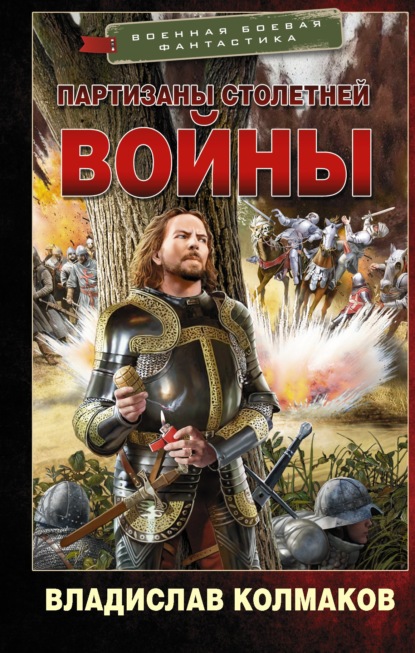 ВОЕННАЯ БОЕВАЯ ФАНТАСТИКА

ПАРТИЗАНЫ СТОЛЕТНЕЙ
ВОЙНЫ

ВЛАДИСЛАВ КОЛМАКОВ